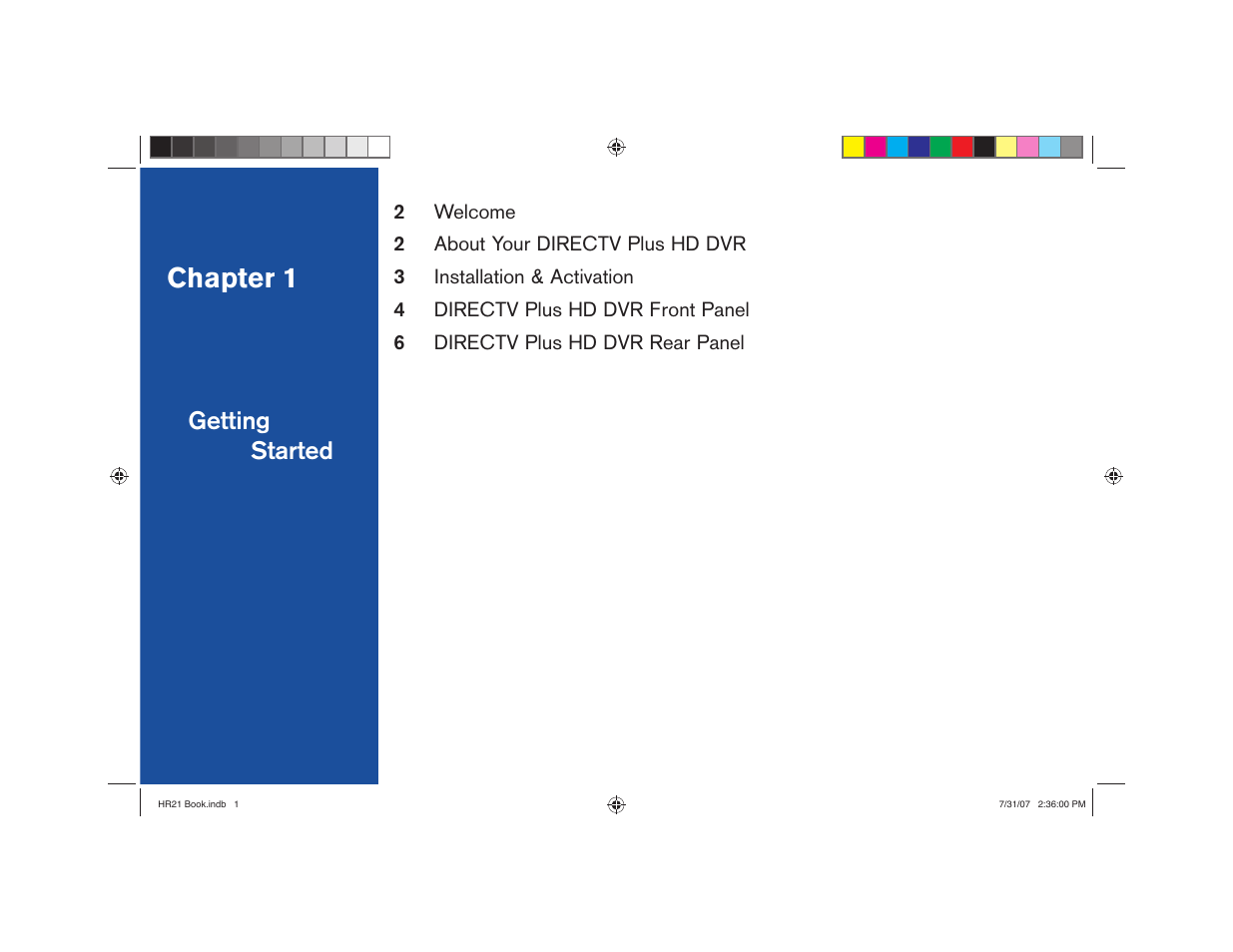 Chapter 1

Getting Started

2 Welcome
2 About Your DIRECTV Plus HD DVR
3 Installation & Activation
4 DIRECTV Plus HD DVR Front Panel
6 DIRECTV Plus HD DVR Rear Panel

HR21 Book.indb 1

7/31/07 2:36:00 PM